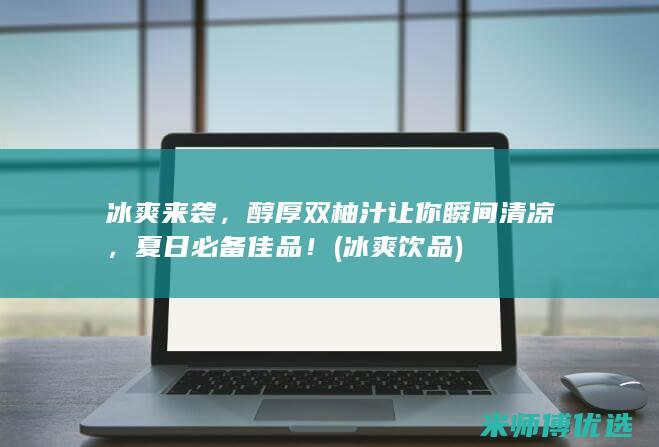 冰爽来袭，醇厚双柚汁让你瞬间清凉，夏日必备佳品！(冰爽饮品)

米师傅优选